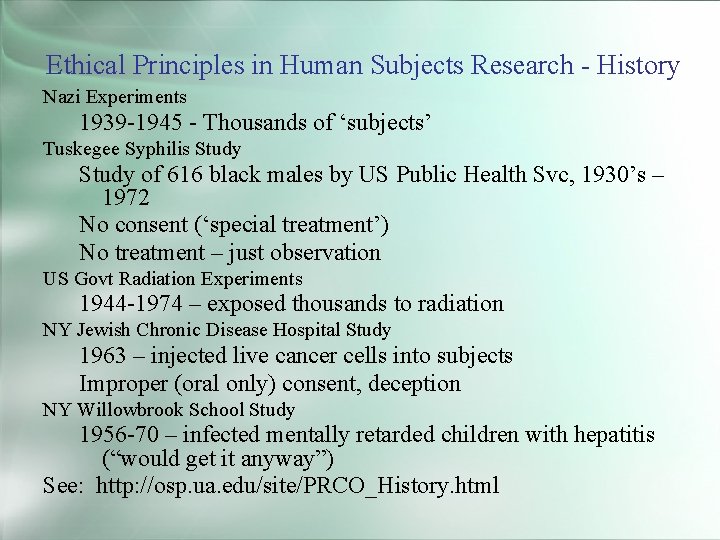 Ethical Principles in Human Subjects Research - History

Nazi Experiments

1939-1945 - Thousands of ‘subjects’

Tuskegee Syphilis Study

Study of 616 black males by US Public Health Svc, 1930’s – 1972

No consent (‘special treatment’)

No treatment – just observation

US Govt Radiation Experiments

1944-1974 – exposed thousands to radiation

NY Jewish Chronic Disease Hospital Study

1963 – injected live cancer cells into subjects

Improper (oral only) consent, deception

NY Willowbrook School Study

1956-70 – infected mentally retarded children with hepatitis (“would get it anyway”)

See: http://osp.ua.edu/site/PRCO_History.html